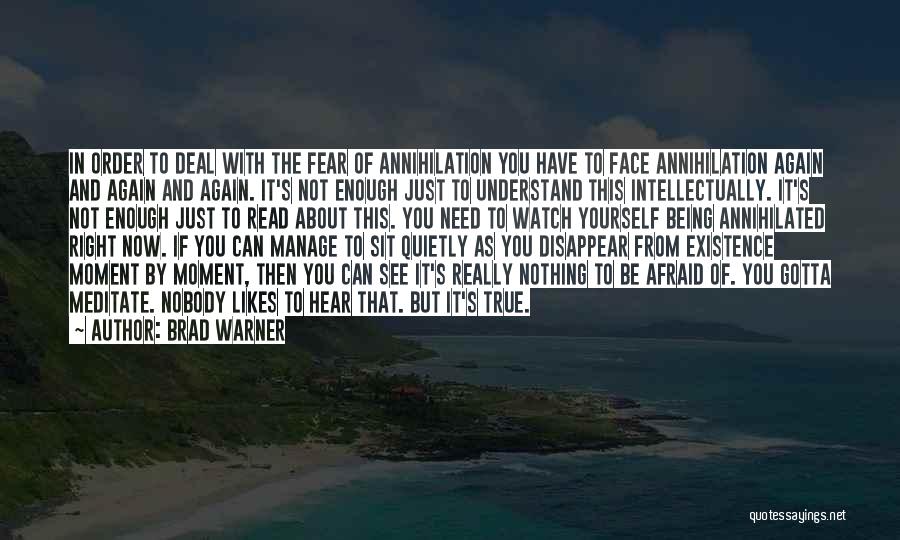 IN ORDER TO DEAL WITH THE FEAR OF ANNIHILATION YOU HAVE TO FACE ANNIHILATION AGAIN AND AGAIN AND AGAIN. IT'S NOT ENOUGH JUST TO UNDERSTAND THIS INTELLECTUALLY. IT'S NOT ENOUGH JUST TO READ ABOUT THIS. YOU NEED TO WATCH YOURSELF BEING ANNIHILATED RIGHT NOW. IF YOU CAN MANAGE TO SIT QUIETLY AS YOU DISAPPEAR FROM EXISTENCE MOMENT BY MOMENT, THEN YOU CAN SEE IT'S REALLY NOTHING TO BE AFRAID OF. YOU GOTTA MEDITATE. NOBODY LIKES TO HEAR THAT. BUT IT'S TRUE.
~ AUTHOR: BRAD WARNER

quotessayings.net